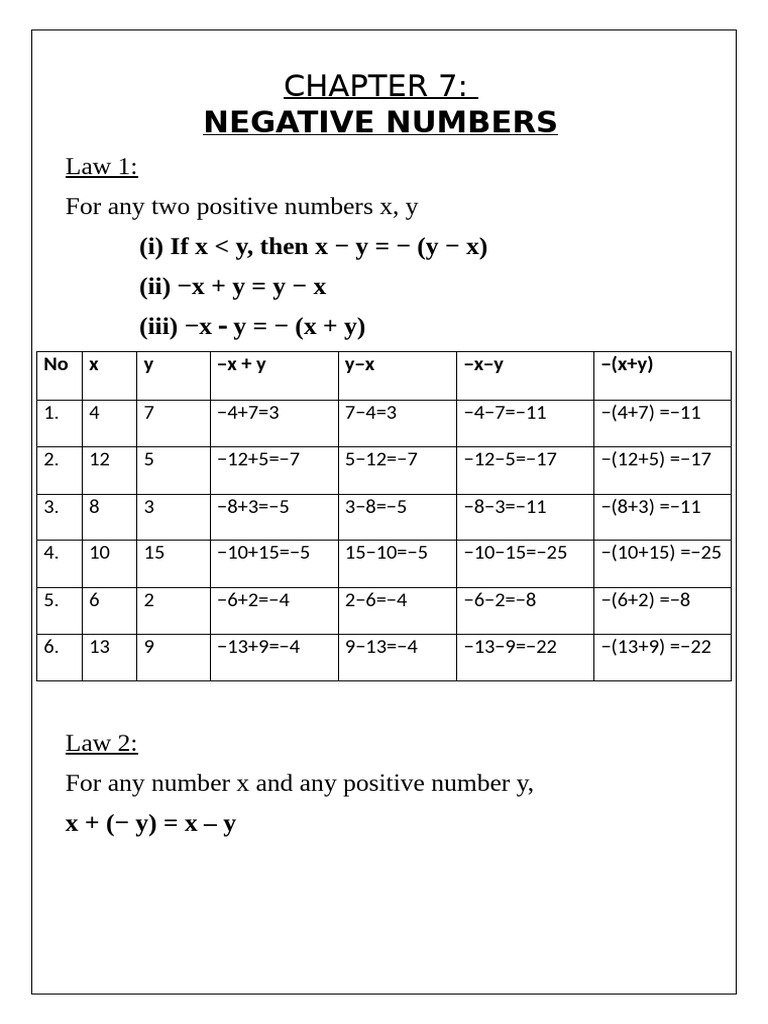 CHAPTER 7:
NEGATIVE NUMBERS

Law 1:

For any two positive numbers x, y

(i) If x < y, then x − y = − (y − x)

(ii) −x + y = y − x

(iii) −x - y = − (x + y)

| No | x | y | −x + y | y−x | −x−y | −(x+y) |
|---|---|---|---|---|---|---|
| 1. | 4 | 7 | −4+7=3 | 7−4=3 | −4−7=−11 | −(4+7) =−11 |
| 2. | 12 | 5 | −12+5=−7 | 5−12=−7 | −12−5=−17 | −(12+5) =−17 |
| 3. | 8 | 3 | −8+3=−5 | 3−8=−5 | −8−3=−11 | −(8+3) =−11 |
| 4. | 10 | 15 | −10+15=−5 | 15−10=−5 | −10−15=−25 | −(10+15) =−25 |
| 5. | 6 | 2 | −6+2=−4 | 2−6=−4 | −6−2=−8 | −(6+2) =−8 |
| 6. | 13 | 9 | −13+9=−4 | 9−13=−4 | −13−9=−22 | −(13+9) =−22 |

Law 2:

For any number x and any positive number y,

x + (− y) = x – y